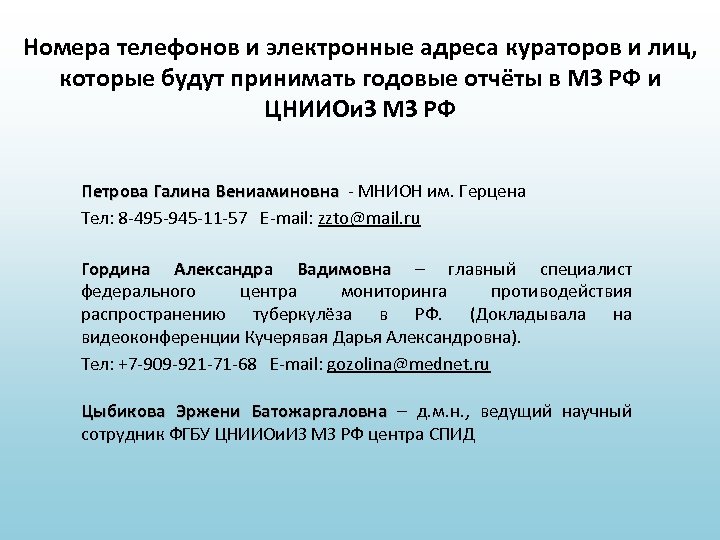 Номера телефонов и электронные адреса кураторов и лиц, которые будут принимать годовые отчёты в МЗ РФ и ЦНИИОиЗ МЗ РФ

Петрова Галина Вениаминовна - МНИОН им. Герцена

Тел: 8-495-945-11-57 E-mail: zzto@mail.ru

Гордина Александра Вадимовна – главный специалист федерального центра мониторинга противодействия распространению туберкулёза в РФ. (Докладывала на видеоконференции Кучерявая Дарья Александровна).

Тел: +7-909-921-71-68 E-mail: gozolina@mednet.ru

Цыбикова Эржени Батожаргаловна – д.м.н., ведущий научный сотрудник ФГБУ ЦНИИОиИЗ МЗ РФ центра СПИД